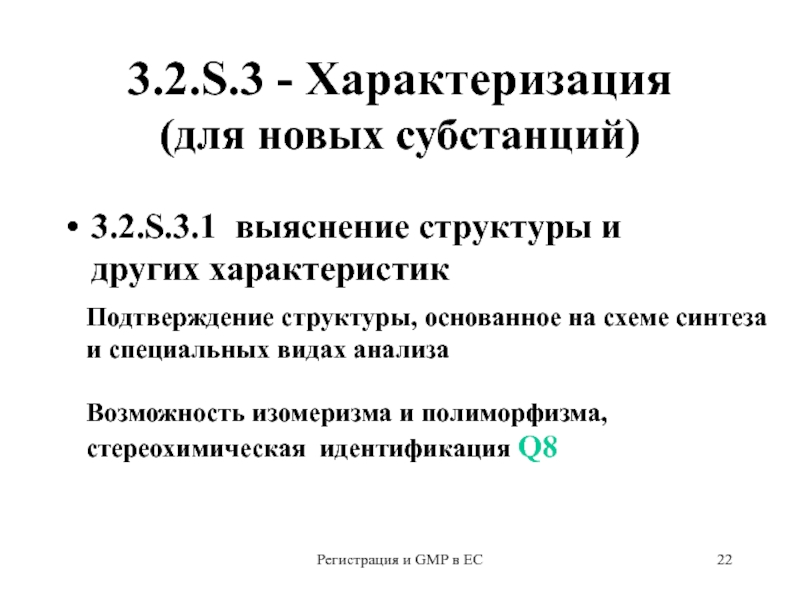 3.2.S.3 - Характеризация
(для новых субстанций)

• 3.2.S.3.1 выяснение структуры и других характеристик

Подтверждение структуры, основанное на схеме синтеза и специальных видах анализа

Возможность изомеризма и полиморфизма, стереохимическая идентификация Q8

Регистрация и GMP в ЕС

22